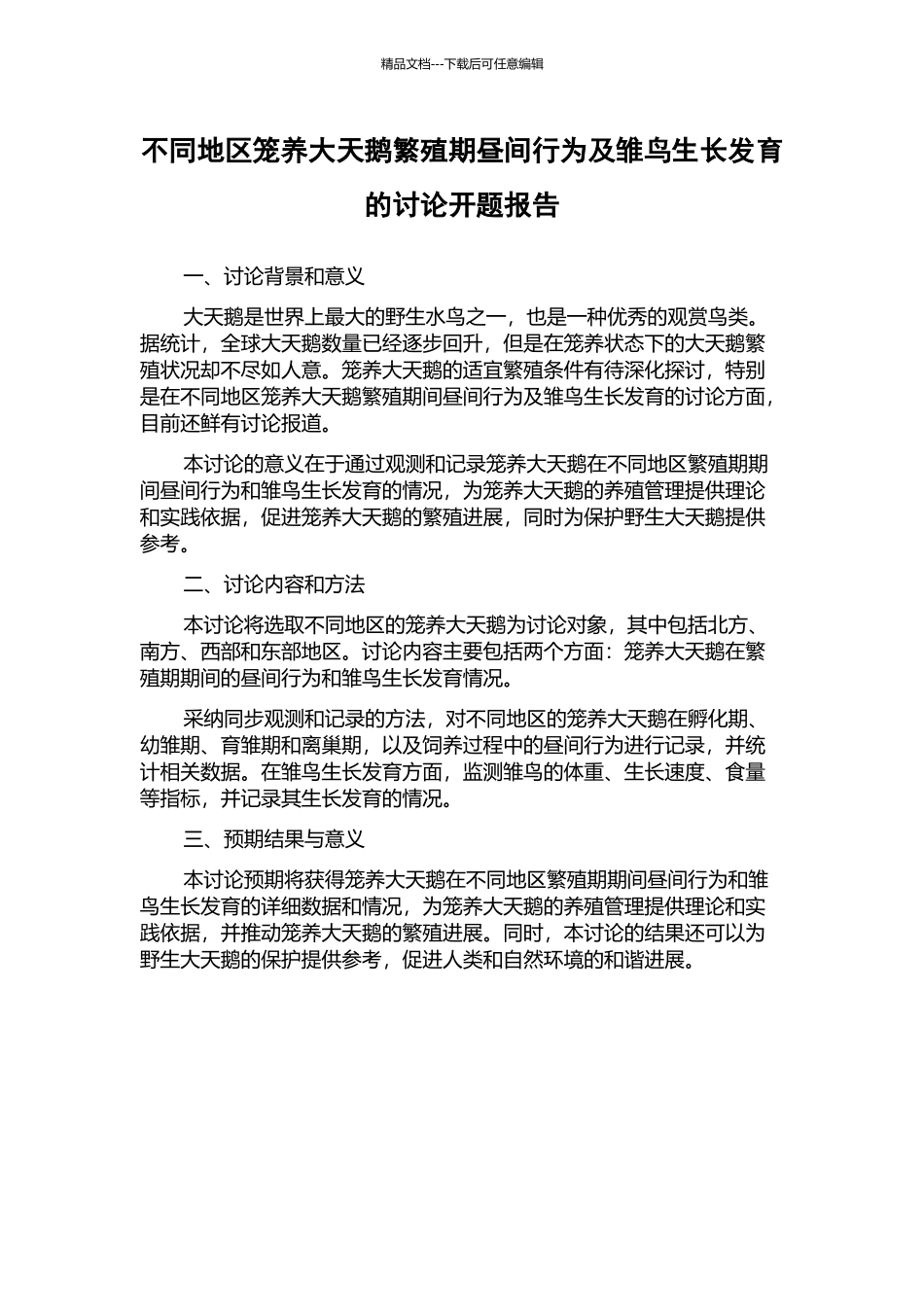 精品文档---下载后可任意编辑

不同地区笼养大天鹅繁殖期昼间行为及雏鸟生长发育的讨论开题报告

一、讨论背景和意义

大天鹅是世界上最大的野生水鸟之一，也是一种优秀的观赏鸟类。据统计，全球大天鹅数量已经逐步回升，但是在笼养状态下的大天鹅繁殖状况却不尽如人意。笼养大天鹅的适宜繁殖条件有待深化探讨，特别是在不同地区笼养大天鹅繁殖期间昼间行为及雏鸟生长发育的讨论方面，目前还鲜有讨论报道。

本讨论的意义在于通过观测和记录笼养大天鹅在不同地区繁殖期期间昼间行为和雏鸟生长发育的情况，为笼养大天鹅的养殖管理提供理论和实践依据，促进笼养大天鹅的繁殖进展，同时为保护野生大天鹅提供参考。

二、讨论内容和方法

本讨论将选取不同地区的笼养大天鹅为讨论对象，其中包括北方、南方、西部和东部地区。讨论内容主要包括两个方面：笼养大天鹅在繁殖期期间的昼间行为和雏鸟生长发育情况。

采纳同步观测和记录的方法，对不同地区的笼养大天鹅在孵化期、幼雏期、育雏期和离巢期，以及饲养过程中的昼间行为进行记录，并统计相关数据。在雏鸟生长发育方面，监测雏鸟的体重、生长速度、食量等指标，并记录其生长发育的情况。

三、预期结果与意义

本讨论预期将获得笼养大天鹅在不同地区繁殖期期间昼间行为和雏鸟生长发育的详细数据和情况，为笼养大天鹅的养殖管理提供理论和实践依据，并推动笼养大天鹅的繁殖进展。同时，本讨论的结果还可以为野生大天鹅的保护提供参考，促进人类和自然环境的和谐进展。